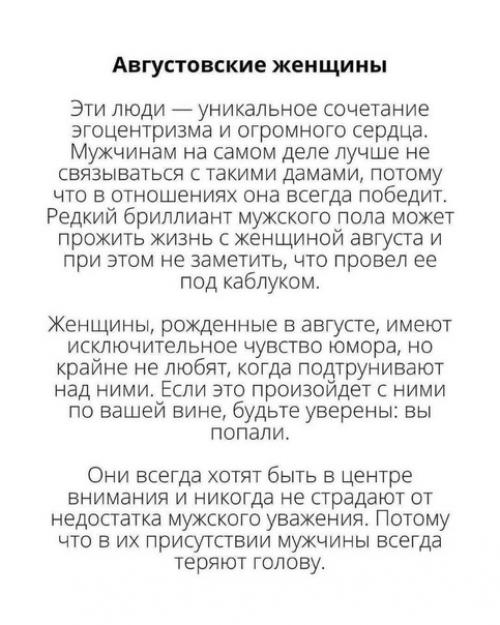 Августовские женщины

Эти люди — уникальное сочетание эгоцентризма и огромного сердца. Мужчинам на самом деле лучше не связываться с такими дамами, потому что в отношениях она всегда победит. Редкий бриллиант мужского пола может прожить жизнь с женщиной августа и при этом не заметить, что провел ее под каблуком.

Женщины, рожденные в августе, имеют исключительное чувство юмора, но крайне не любят, когда подтрунивают над ними. Если это произойдет с ними по вашей вине, будьте уверены: вы попали.

Они всегда хотят быть в центре внимания и никогда не страдают от недостатка мужского уважения. Потому что в их присутствии мужчины всегда теряют голову.